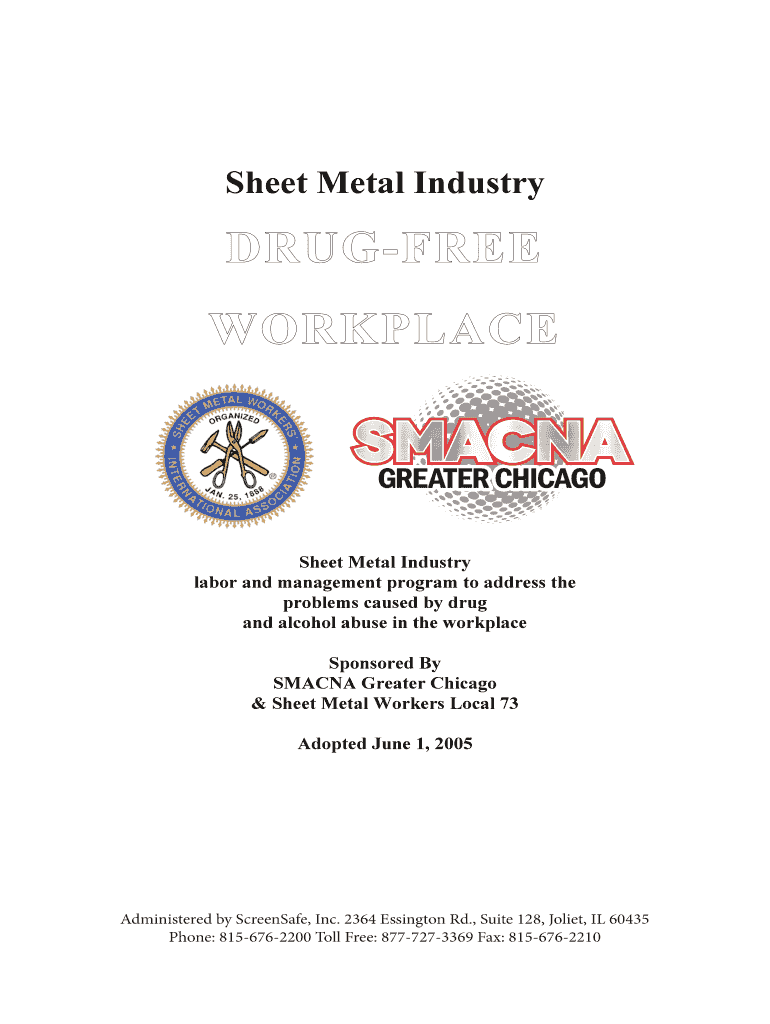 Sheet Metal Industry

DRUG-FREE

WORKPLACE

SHEET METAL WORKERS INTERNATIONAL ASSOCIATION
ORGANIZED
JAN. 25, 1888

SMACNA
GREATER CHICAGO

Sheet Metal Industry
labor and management program to address the
problems caused by drug
and alcohol abuse in the workplace

Sponsored By
SMACNA Greater Chicago
& Sheet Metal Workers Local 73

Adopted June 1, 2005

Administered by ScreenSafe, Inc. 2364 Essington Rd., Suite 128, Joliet, IL 60435
Phone: 815-676-2200 Toll Free: 877-727-3369 Fax: 815-676-2210